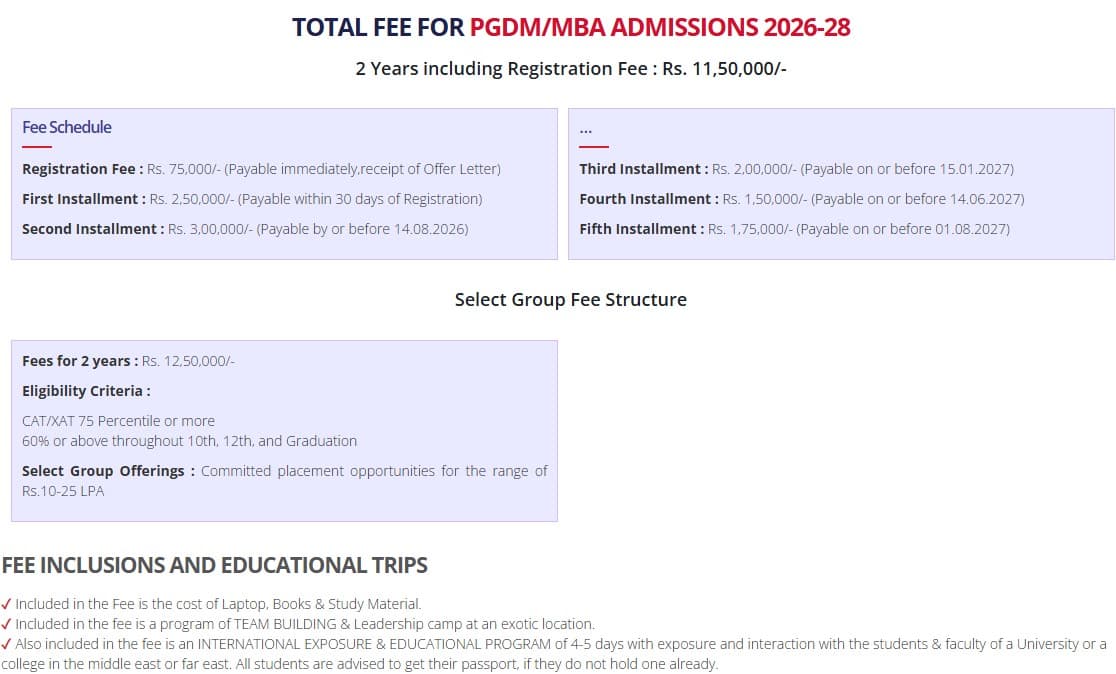 TOTAL FEE FOR PGDM/MBA ADMISSIONS 2026-28

2 Years including Registration Fee : Rs. 11,50,000/-

Fee Schedule

Registration Fee : Rs. 75,000/- (Payable immediately,receipt of Offer Letter)

First Installment : Rs. 2,50,000/- (Payable within 30 days of Registration)

Second Installment : Rs. 3,00,000/- (Payable by or before 14.08.2026)

...

Third Installment : Rs. 2,00,000/- (Payable on or before 15.01.2027)

Fourth Installment : Rs. 1,50,000/- (Payable on or before 14.06.2027)

Fifth Installment : Rs. 1,75,000/- (Payable on or before 01.08.2027)

Select Group Fee Structure

Fees for 2 years : Rs. 12,50,000/-

Eligibility Criteria :

CAT/XAT 75 Percentile or more
60% or above throughout 10th, 12th, and Graduation

Select Group Offerings : Committed placement opportunities for the range of Rs.10-25 LPA

FEE INCLUSIONS AND EDUCATIONAL TRIPS

✓ Included in the Fee is the cost of Laptop, Books & Study Material.
✓ Included in the fee is a program of TEAM BUILDING & Leadership camp at an exotic location.
✓ Also included in the fee is an INTERNATIONAL EXPOSURE & EDUCATIONAL PROGRAM of 4-5 days with exposure and interaction with the students & faculty of a University or a college in the middle east or far east. All students are advised to get their passport, if they do not hold one already.